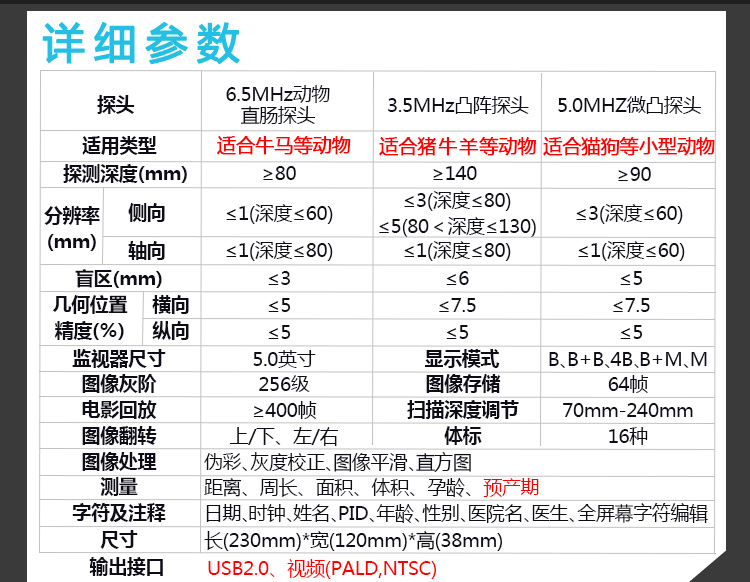 详细参数

| 探头 | | 6.5MHz动物直肠探头 | 3.5MHz凸阵探头 | 5.0MHZ微凸探头 |
|---|---|---|---|---|
| 适用类型 | | 适合牛马等动物 | 适合猪牛羊等动物 | 适合猫狗等小型动物 |
| 探测深度(mm) | | ≥80 | ≥140 | ≥90 |
| 分辨率(mm) | 侧向 | ≤1(深度≤60) | ≤3(深度≤80) ≤5(80＜深度≤130) | ≤3(深度≤60) |
| | 轴向 | ≤1(深度≤80) | ≤1(深度≤80) | ≤1(深度≤60) |
| 盲区(mm) | | ≤3 | ≤6 | ≤5 |
| 几何位置精度(%) | 横向 | ≤5 | ≤7.5 | ≤7.5 |
| | 纵向 | ≤5 | ≤5 | ≤5 |
| 监视器尺寸 | | 5.0英寸 | 显示模式 | B、B+B、4B、B+M、M |
| 图像灰阶 | | 256级 | 图像存储 | 64帧 |
| 电影回放 | | ≥400帧 | 扫描深度调节 | 70mm-240mm |
| 图像翻转 | | 上/下、左/右 | 体标 | 16种 |
| 图像处理 | | 伪彩、灰度校正、图像平滑、直方图 | | |
| 测量 | | 距离、周长、面积、体积、孕龄、预产期 | | |
| 字符及注释 | | 日期、时钟、姓名、PID、年龄、性别、医院名、医生、全屏幕字符编辑 | | |
| 尺寸 | | 长(230mm)*宽(120mm)*高(38mm) | | |
| 输出接口 | | USB2.0、视频(PALD,NTSC) | | |